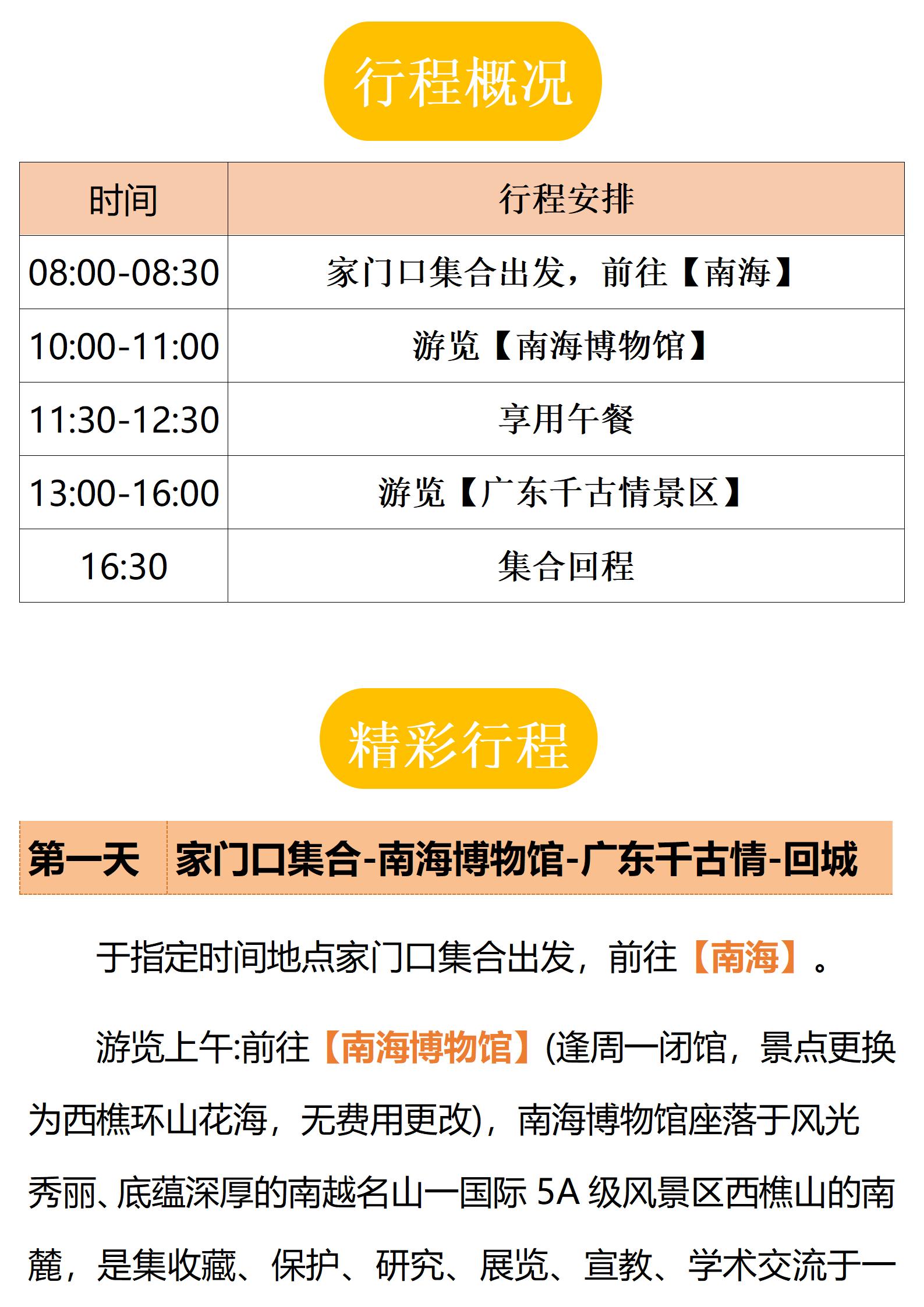 行程概况

| 时间 | 行程安排 |
|---|---|
| 08:00-08:30 | 家门口集合出发，前往【南海】 |
| 10:00-11:00 | 游览【南海博物馆】 |
| 11:30-12:30 | 享用午餐 |
| 13:00-16:00 | 游览【广东千古情景区】 |
| 16:30 | 集合回程 |

精彩行程

第一天 家门口集合-南海博物馆-广东千古情-回城

于指定时间地点家门口集合出发，前往【南海】。

游览上午:前往【南海博物馆】(逢周一闭馆，景点更换为西樵环山花海，无费用更改)，南海博物馆座落于风光秀丽、底蕴深厚的南越名山一国际5A级风景区西樵山的南麓，是集收藏、保护、研究、展览、宣教、学术交流于一